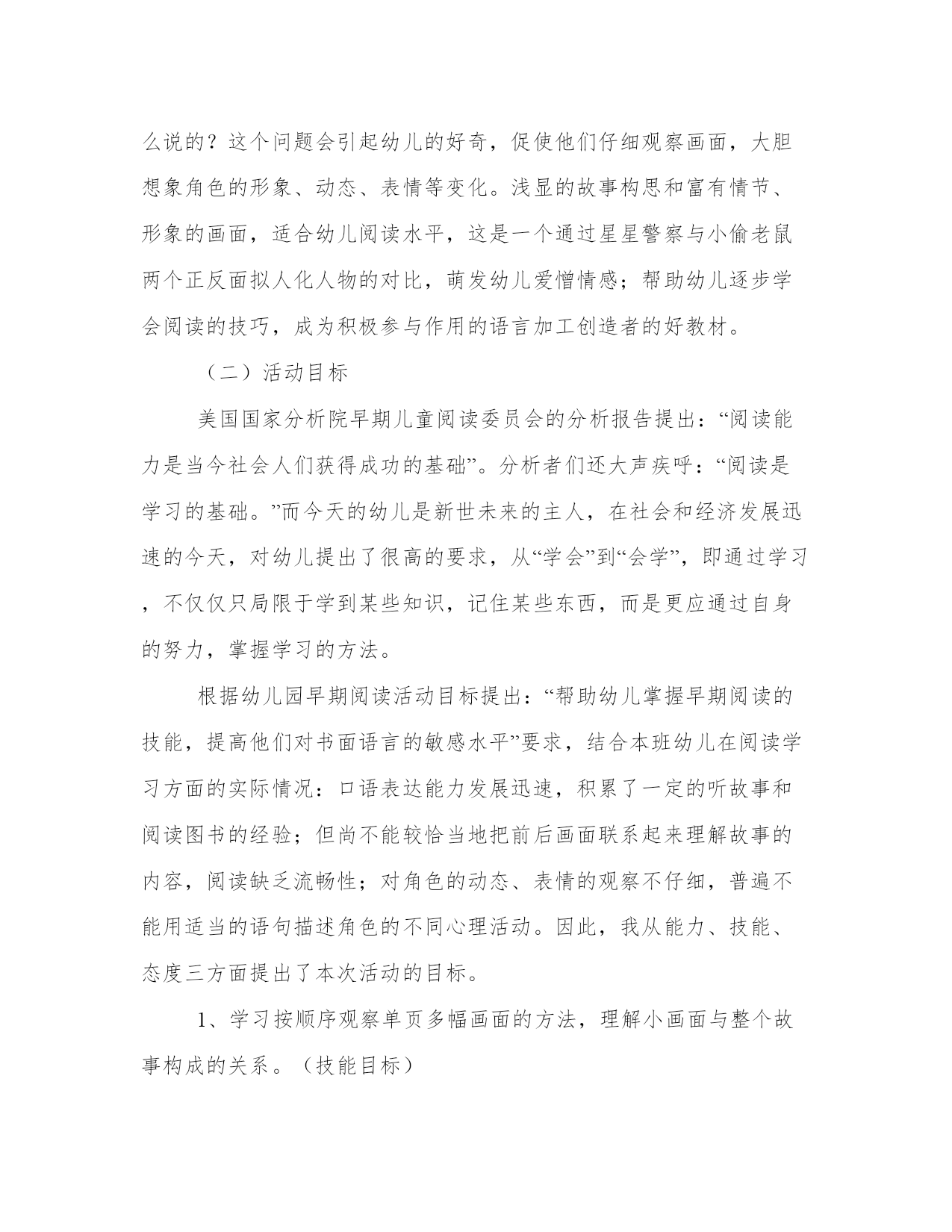 么说的？这个问题会引起幼儿的好奇，促使他们仔细观察画面，大胆想象角色的形象、动态、表情等变化。浅显的故事构思和富有情节、形象的画面，适合幼儿阅读水平，这是一个通过星星警察与小偷老鼠两个正反面拟人化人物的对比，萌发幼儿爱憎情感；帮助幼儿逐步学会阅读的技巧，成为积极参与作用的语言加工创造者的好教材。

（二）活动目标

美国国家分析院早期儿童阅读委员会的分析报告提出：“阅读能力是当今社会人们获得成功的基础”。分析者们还大声疾呼：“阅读是学习的基础。”而今天的幼儿是新世未来的主人，在社会和经济发展迅速的今天，对幼儿提出了很高的要求，从“学会”到“会学”，即通过学习，不仅仅只局限于学到某些知识，记住某些东西，而是更应通过自身的努力，掌握学习的方法。

根据幼儿园早期阅读活动目标提出：“帮助幼儿掌握早期阅读的技能，提高他们对书面语言的敏感水平”要求，结合本班幼儿在阅读学习方面的实际情况：口语表达能力发展迅速，积累了一定的听故事和阅读图书的经验；但尚不能较恰当地把前后画面联系起来理解故事的内容，阅读缺乏流畅性；对角色的动态、表情的观察不仔细，普遍不能用适当的语句描述角色的不同心理活动。因此，我从能力、技能、态度三方面提出了本次活动的目标。

1、学习按顺序观察单页多幅画面的方法，理解小画面与整个故事构成的关系。（技能目标）